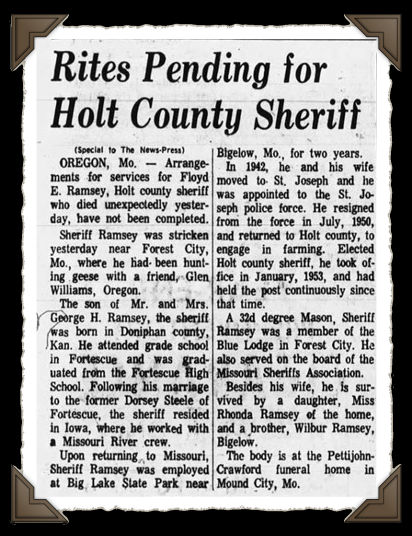 Rites Pending for Holt County Sheriff

(Special to The News-Press)

OREGON, Mo. — Arrangements for services for Floyd E. Ramsey, Holt county sheriff who died unexpectedly yesterday, have not been completed.

Sheriff Ramsey was stricken yesterday near Forest City, Mo., where he had been hunting geese with a friend, Glen Williams, Oregon.

The son of Mr. and Mrs. George H. Ramsey, the sheriff was born in Doniphan county, Kan. He attended grade school in Fortescue and was graduated from the Fortescue High School. Following his marriage to the former Dorsey Steele of Fortescue, the sheriff resided in Iowa, where he worked with a Missouri River crew.

Upon returning to Missouri, Sheriff Ramsey was employed at Big Lake State Park near Bigelow, Mo., for two years.

In 1942, he and his wife moved to St. Joseph and he was appointed to the St. Joseph police force. He resigned from the force in July, 1950, and returned to Holt county, to engage in farming. Elected Holt county sheriff, he took office in January, 1953, and had held the post continuously since that time.

A 32d degree Mason, Sheriff Ramsey was a member of the Blue Lodge in Forest City. He also served on the board of the Missouri Sheriffs Association.

Besides his wife, he is survived by a daughter, Miss Rhonda Ramsey of the home, and a brother, Wilbur Ramsey, Bigelow.

The body is at the Pettijohn-Crawford funeral home in Mound City, Mo.